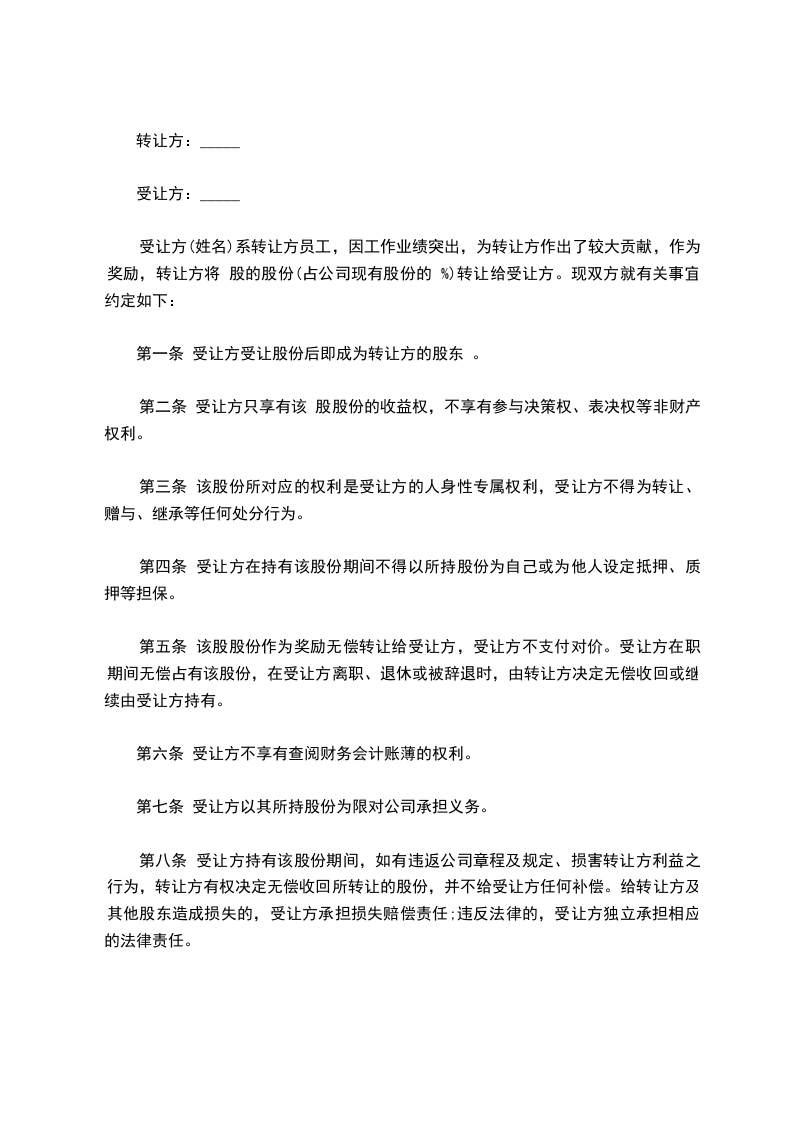 转让方：_____

受让方：_____

受让方(姓名)系转让方员工，因工作业绩突出，为转让方作出了较大贡献，作为奖励，转让方将 股的股份(占公司现有股份的 %)转让给受让方。现双方就有关事宜约定如下：

第一条 受让方受让股份后即成为转让方的股东 。

第二条 受让方只享有该 股股份的收益权，不享有参与决策权、表决权等非财产权利。

第三条 该股份所对应的权利是受让方的人身性专属权利，受让方不得为转让、赠与、继承等任何处分行为。

第四条 受让方在持有该股份期间不得以所持股份为自己或为他人设定抵押、质押等担保。

第五条 该股股份作为奖励无偿转让给受让方，受让方不支付对价。受让方在职期间无偿占有该股份，在受让方离职、退休或被辞退时，由转让方决定无偿收回或继续由受让方持有。

第六条 受让方不享有查阅财务会计账薄的权利。

第七条 受让方以其所持股份为限对公司承担义务。

第八条 受让方持有该股份期间，如有违返公司章程及规定、损害转让方利益之行为，转让方有权决定无偿收回所转让的股份，并不给受让方任何补偿。给转让方及其他股东造成损失的，受让方承担损失赔偿责任;违反法律的，受让方独立承担相应的法律责任。